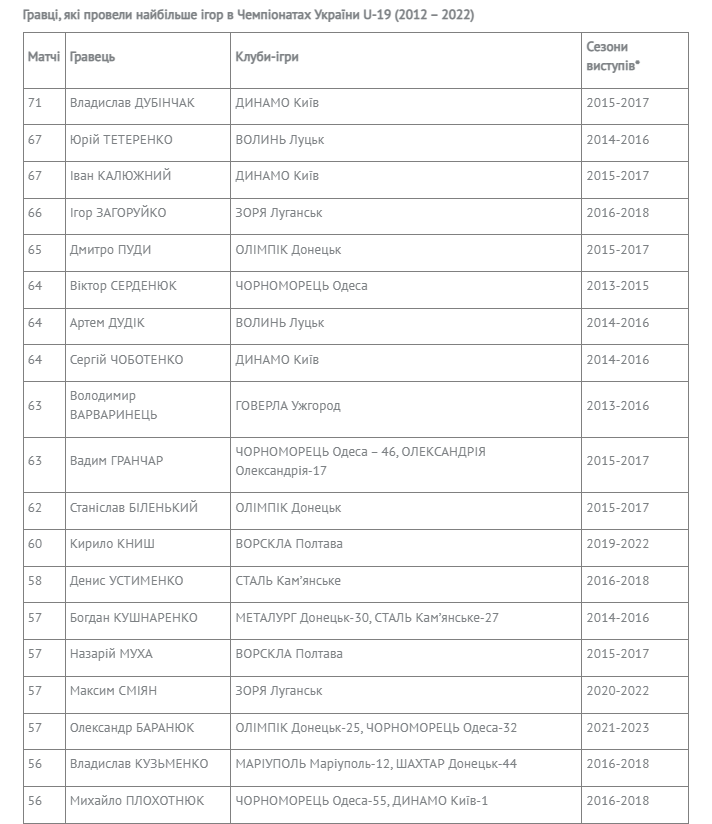 Гравці, які провели найбільше ігор в Чемпіонатах України U-19 (2012 – 2022)

| Матчі | Гравець | Клуби-ігри | Сезони виступів* |
|---|---|---|---|
| 71 | Владислав ДУБІНЧАК | ДИНАМО Київ | 2015-2017 |
| 67 | Юрій ТЕТЕРЕНКО | ВОЛИНЬ Луцьк | 2014-2016 |
| 67 | Іван КАЛЮЖНИЙ | ДИНАМО Київ | 2015-2017 |
| 66 | Ігор ЗАГОРУЙКО | ЗОРЯ Луганськ | 2016-2018 |
| 65 | Дмитро ПУДИ | ОЛІМПІК Донецьк | 2015-2017 |
| 64 | Віктор СЕРДЕНЮК | ЧОРНОМОРЕЦЬ Одеса | 2013-2015 |
| 64 | Артем ДУДІК | ВОЛИНЬ Луцьк | 2014-2016 |
| 64 | Сергій ЧОБОТЕНКО | ДИНАМО Київ | 2014-2016 |
| 63 | Володимир ВАРВАРИНЕЦЬ | ГОВЕРЛА Ужгород | 2013-2016 |
| 63 | Вадим ГРАНЧАР | ЧОРНОМОРЕЦЬ Одеса – 46, ОЛЕКСАНДРІЯ Олександрія-17 | 2015-2017 |
| 62 | Станіслав БІЛЕНЬКИЙ | ОЛІМПІК Донецьк | 2015-2017 |
| 60 | Кирило КНИШ | ВОРСКЛА Полтава | 2019-2022 |
| 58 | Денис УСТИМЕНКО | СТАЛЬ Кам'янське | 2016-2018 |
| 57 | Богдан КУШНАРЕНКО | МЕТАЛУРГ Донецьк-30, СТАЛЬ Кам'янське-27 | 2014-2016 |
| 57 | Назарій МУХА | ВОРСКЛА Полтава | 2015-2017 |
| 57 | Максим СМІЯН | ЗОРЯ Луганськ | 2020-2022 |
| 57 | Олександр БАРАНЮК | ОЛІМПІК Донецьк-25, ЧОРНОМОРЕЦЬ Одеса-32 | 2021-2023 |
| 56 | Владислав КУЗЬМЕНКО | МАРІУПОЛЬ Маріуполь-12, ШАХТАР Донецьк-44 | 2016-2018 |
| 56 | Михайло ПЛОХОТНЮК | ЧОРНОМОРЕЦЬ Одеса-55, ДИНАМО Київ-1 | 2016-2018 |